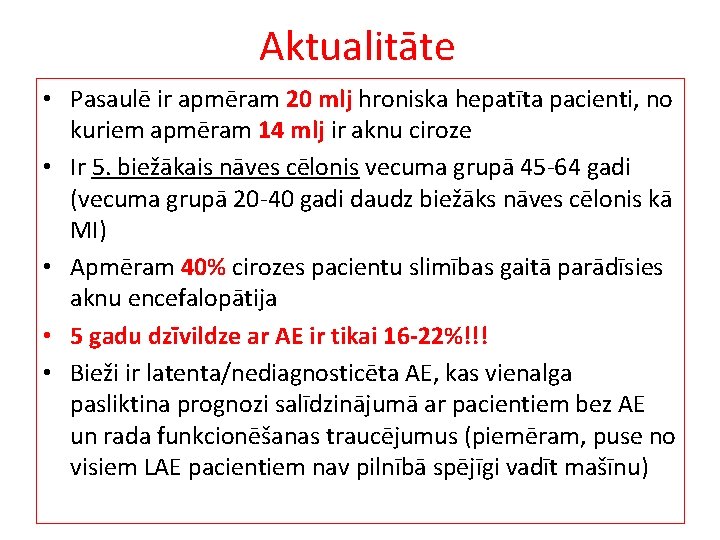 Aktualitāte

• Pasaulē ir apmēram 20 mlj hroniska hepatīta pacienti, no kuriem apmēram 14 mlj ir aknu ciroze
• Ir 5. biežākais nāves cēlonis vecuma grupā 45-64 gadi (vecuma grupā 20-40 gadi daudz biežāks nāves cēlonis kā MI)
• Apmēram 40% cirozes pacientu slimības gaitā parādīsies aknu encefalopātija
• 5 gadu dzīvildze ar AE ir tikai 16-22%!!!
• Bieži ir latenta/nediagnosticēta AE, kas vienalga pasliktina prognozi salīdzinājumā ar pacientiem bez AE un rada funkcionēšanas traucējumus (piemēram, puse no visiem LAE pacientiem nav pilnībā spējīgi vadīt mašīnu)